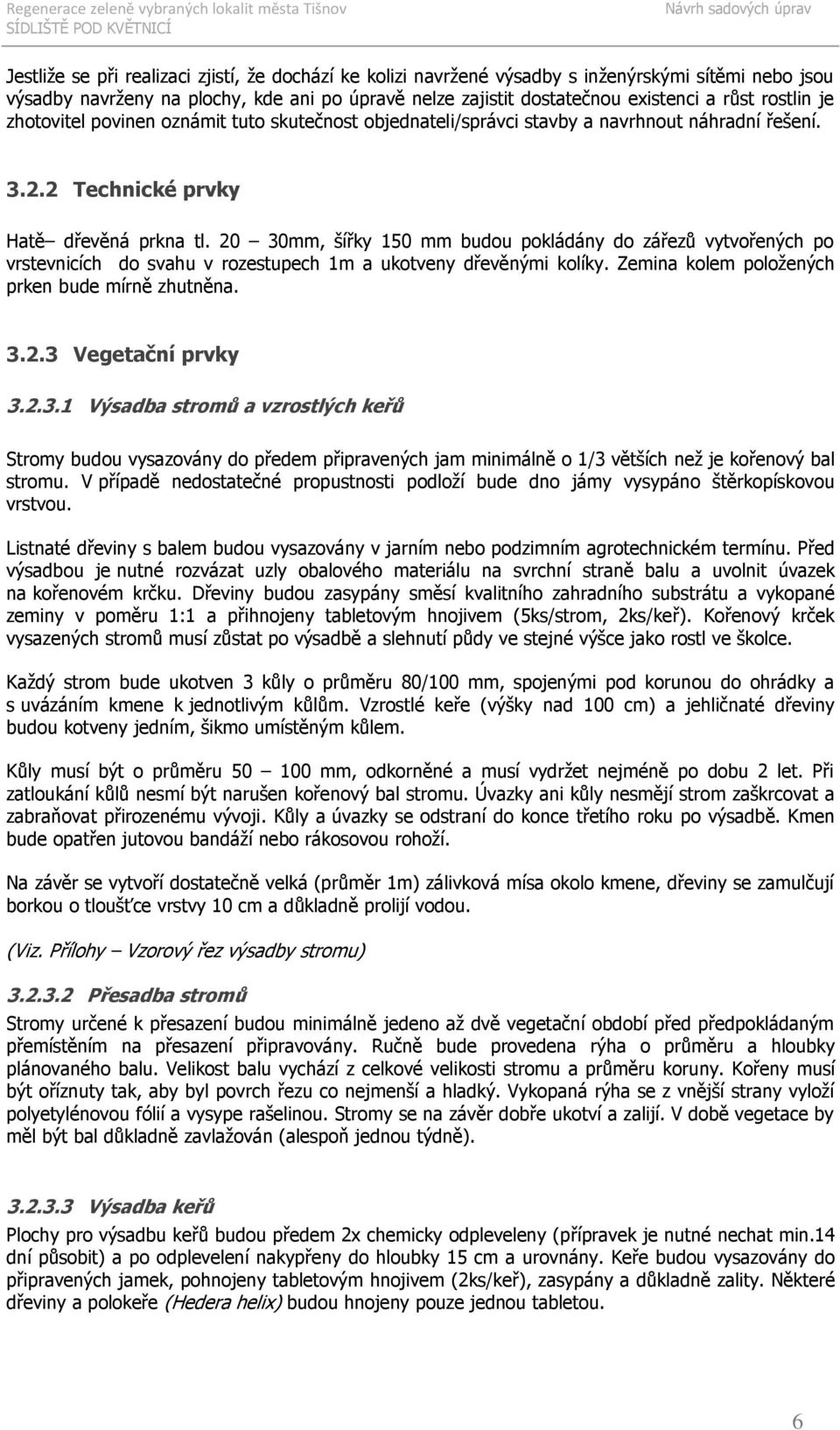 Regenerace zeleně vybraných lokalit města Tišnov
SÍDLIŠTĚ POD KVĚTNICÍ
Návrh sadových úprav

Jestliže se při realizaci zjistí, že dochází ke kolizi navržené výsadby s inženýrskými sítěmi nebo jsou výsadby navrženy na plochy, kde ani po úpravě nelze zajistit dostatečnou existenci a růst rostlin je zhotovitel povinen oznámit tuto skutečnost objednateli/správci stavby a navrhnout náhradní řešení.

3.2.2 Technické prvky

Hatě– dřevěná prkna tl. 20 – 30mm, šířky 150 mm budou pokládány do zářezů vytvořených po vrstevnicích do svahu v rozestupech 1m a ukotveny dřevěnými kolíky. Zemina kolem položených prken bude mírně zhutněna.

3.2.3 Vegetační prvky

3.2.3.1 Výsadba stromů a vzrostlých keřů

Stromy budou vysazovány do předem připravených jam minimálně o 1/3 větších než je kořenový bal stromu. V případě nedostatečné propustnosti podloží bude dno jámy vysypáno štěrkopískovou vrstvou.

Listnaté dřeviny s balem budou vysazovány v jarním nebo podzimním agrotechnickém termínu. Před výsadbou je nutné rozvázat uzly obalového materiálu na svrchní straně balu a uvolnit úvazek na kořenovém krčku. Dřeviny budou zasypány směsí kvalitního zahradního substrátu a vykopané zeminy v poměru 1:1 a přihnojeny tabletovým hnojivem (5ks/strom, 2ks/keř). Kořenový krček vysazených stromů musí zůstat po výsadbě a slehnutí půdy ve stejné výšce jako rostl ve školce.

Každý strom bude ukotven 3 kůly o průměru 80/100 mm, spojenými pod korunou do ohrádky a s uvázáním kmene k jednotlivým kůlům. Vzrostlé keře (výšky nad 100 cm) a jehličnaté dřeviny budou kotveny jedním, šikmo umístěným kůlem.

Kůly musí být o průměru 50 – 100 mm, odkorněné a musí vydržet nejméně po dobu 2 let. Při zatloukání kůlů nesmí být narušen kořenový bal stromu. Úvazky ani kůly nesmějí strom zaškrcovat a zabraňovat přirozenému vývoji. Kůly a úvazky se odstraní do konce třetího roku po výsadbě. Kmen bude opatřen jutovou bandáží nebo rákosovou rohoží.

Na závěr se vytvoří dostatečně velká (průměr 1m) zálivková mísa okolo kmene, dřeviny se zamulčují borkou o tloušťce vrstvy 10 cm a důkladně prolijí vodou.

(Viz. Přílohy – Vzorový řez výsadby stromu)

3.2.3.2 Přesadba stromů

Stromy určené k přesazení budou minimálně jedeno až dvě vegetační období před předpokládaným přemístěním na přesazení připravovány. Ručně bude provedena rýha o průměru a hloubky plánovaného balu. Velikost balu vychází z celkové velikosti stromu a průměru koruny. Kořeny musí být oříznuty tak, aby byl povrch řezu co nejmenší a hladký. Vykopaná rýha se z vnější strany vyloží polyetylénovou fólií a vysype rašelinou. Stromy se na závěr dobře ukotví a zalijí. V době vegetace by měl být bal důkladně zavlažován (alespoň jednou týdně).

3.2.3.3 Výsadba keřů

Plochy pro výsadbu keřů budou předem 2x chemicky odpleveleny (přípravek je nutné nechat min.14 dní působit) a po odplevelení nakypřeny do hloubky 15 cm a urovnány. Keře budou vysazovány do připravených jamek, pohnojeny tabletovým hnojivem (2ks/keř), zasypány a důkladně zality. Některé dřeviny a polokeře (Hedera helix) budou hnojeny pouze jednou tabletou.

6